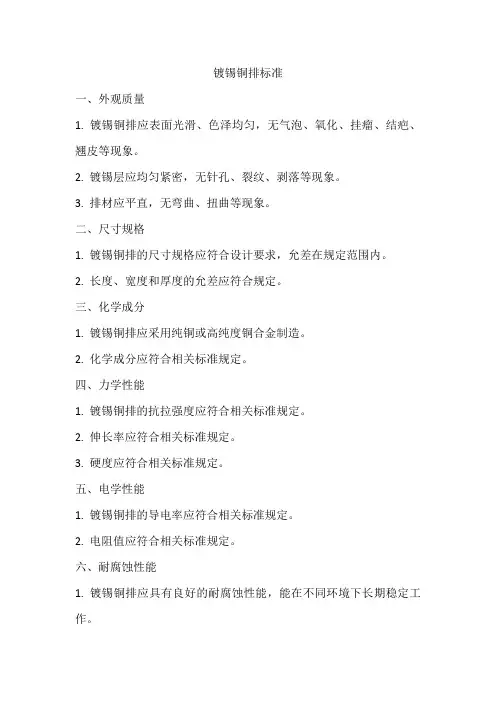 镀锡铜排标准

一、外观质量

1. 镀锡铜排应表面光滑、色泽均匀，无气泡、氧化、挂瘤、结疤、翘皮等现象。

2. 镀锡层应均匀紧密，无针孔、裂纹、剥落等现象。

3. 排材应平直，无弯曲、扭曲等现象。

二、尺寸规格

1. 镀锡铜排的尺寸规格应符合设计要求，允差在规定范围内。

2. 长度、宽度和厚度的允差应符合规定。

三、化学成分

1. 镀锡铜排应采用纯铜或高纯度铜合金制造。

2. 化学成分应符合相关标准规定。

四、力学性能

1. 镀锡铜排的抗拉强度应符合相关标准规定。

2. 伸长率应符合相关标准规定。

3. 硬度应符合相关标准规定。

五、电学性能

1. 镀锡铜排的导电率应符合相关标准规定。

2. 电阻值应符合相关标准规定。

六、耐腐蚀性能

1. 镀锡铜排应具有良好的耐腐蚀性能，能在不同环境下长期稳定工作。